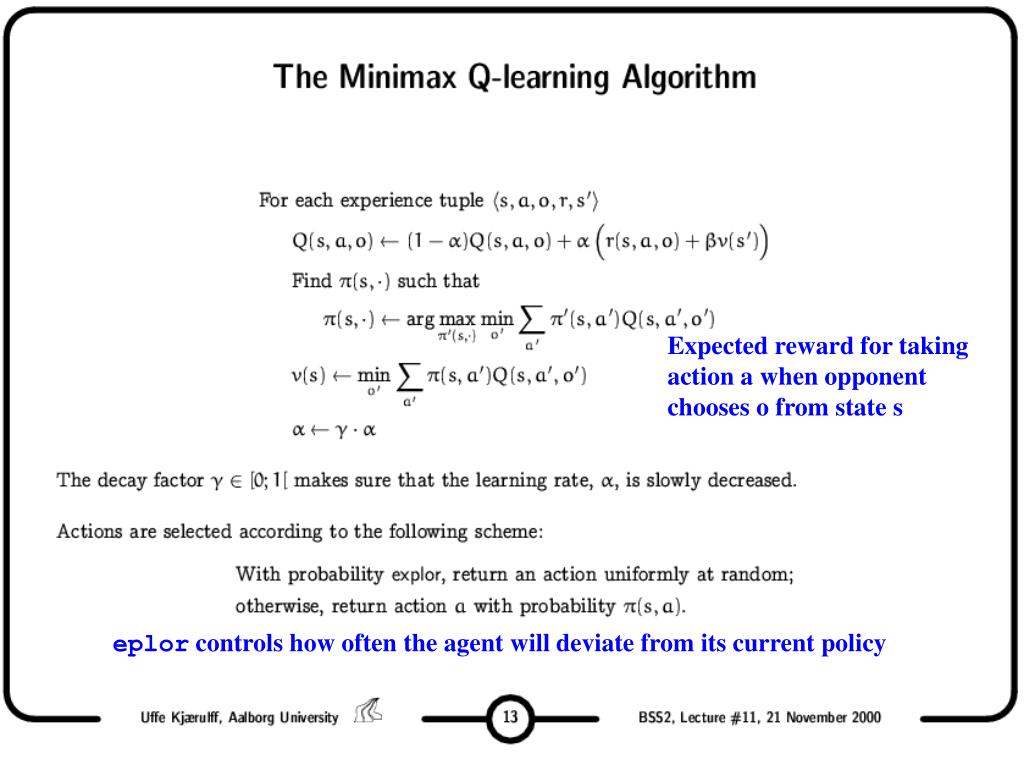 The Minimax Q-learning Algorithm

For each experience tuple $\langle s, a, o, r, s' \rangle$

$Q(s, a, o) \leftarrow (1 - \alpha)Q(s, a, o) + \alpha \left( r(s, a, o) + \beta v(s') \right)$

Find $\pi(s, \cdot)$ such that

$\pi(s, \cdot) \leftarrow \arg \max_{\pi'(s, \cdot)} \min_{o'} \sum_{a'} \pi'(s, a')Q(s, a', o')$

$v(s) \leftarrow \min_{o'} \sum_{a'} \pi(s, a')Q(s, a', o')$

$\alpha \leftarrow \gamma \cdot \alpha$

Expected reward for taking action a when opponent chooses o from state s

The decay factor $\gamma \in [0; 1[$ makes sure that the learning rate, $\alpha$, is slowly decreased.

Actions are selected according to the following scheme:

With probability explor, return an action uniformly at random; otherwise, return action $a$ with probability $\pi(s, a)$.

eplor controls how often the agent will deviate from its current policy

Uffe Kjærulff, Aalborg University

13

BSS2, Lecture #11, 21 November 2000